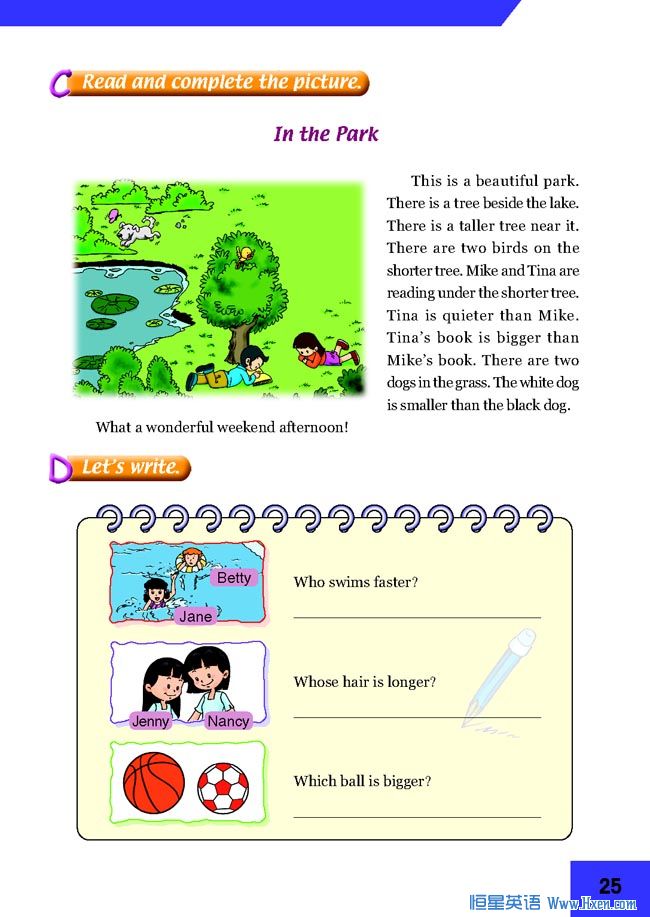 C Read and complete the picture.

In the Park

This is a beautiful park. There is a tree beside the lake. There is a taller tree near it. There are two birds on the shorter tree. Mike and Tina are reading under the shorter tree. Tina is quieter than Mike. Tina's book is bigger than Mike's book. There are two dogs in the grass. The white dog is smaller than the black dog.

What a wonderful weekend afternoon!

D Let's write.

Betty

Jane

Who swims faster?

Jenny

Nancy

Whose hair is longer?

Which ball is bigger?

25

恒星英语 Www.Hxen.com